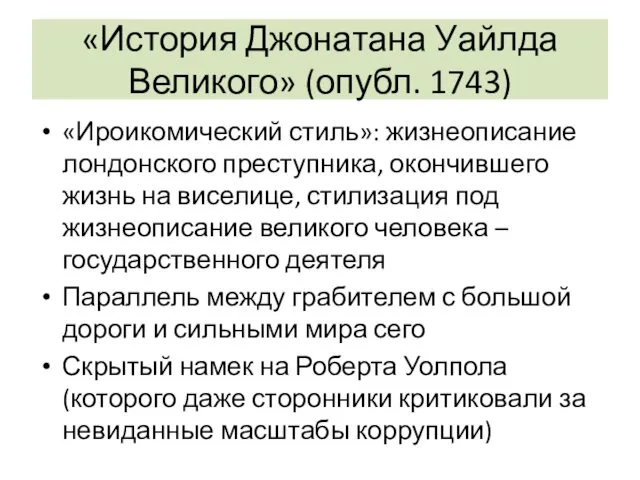 «История Джонатана Уайлда Великого» (опубл. 1743)

• «Ироикомический стиль»: жизнеописание лондонского преступника, окончившего жизнь на виселице, стилизация под жизнеописание великого человека – государственного деятеля
• Параллель между грабителем с большой дороги и сильными мира сего
• Скрытый намек на Роберта Уолпола (которого даже сторонники критиковали за невиданные масштабы коррупции)